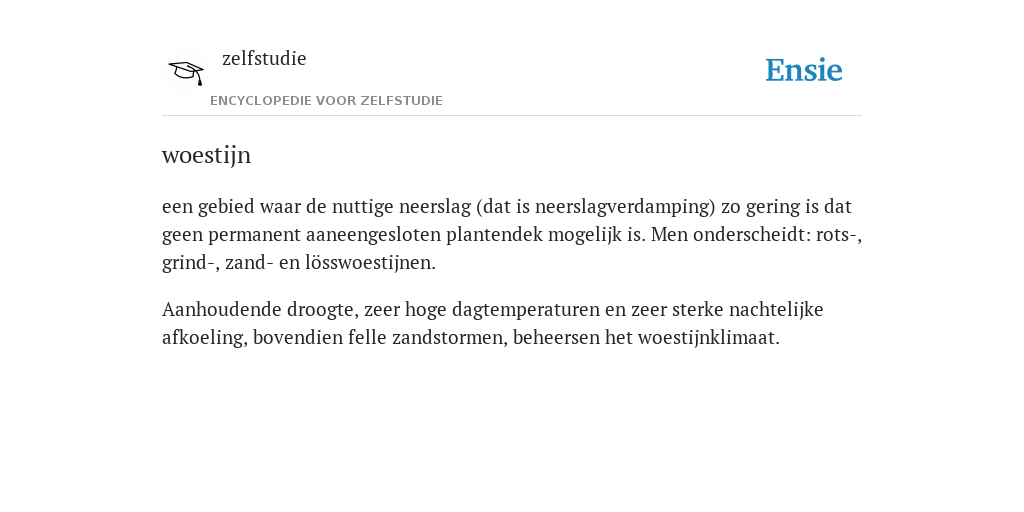 zelfstudie

ENCYCLOPEDIE VOOR ZELFSTUDIE

Ensie

woestijn

een gebied waar de nuttige neerslag (dat is neerslagverdamping) zo gering is dat geen permanent aaneengesloten plantendek mogelijk is. Men onderscheidt: rots-, grind-, zand- en lösswoestijnen.

Aanhoudende droogte, zeer hoge dagtemperaturen en zeer sterke nachtelijke afkoeling, bovendien felle zandstormen, beheersen het woestijnklimaat.